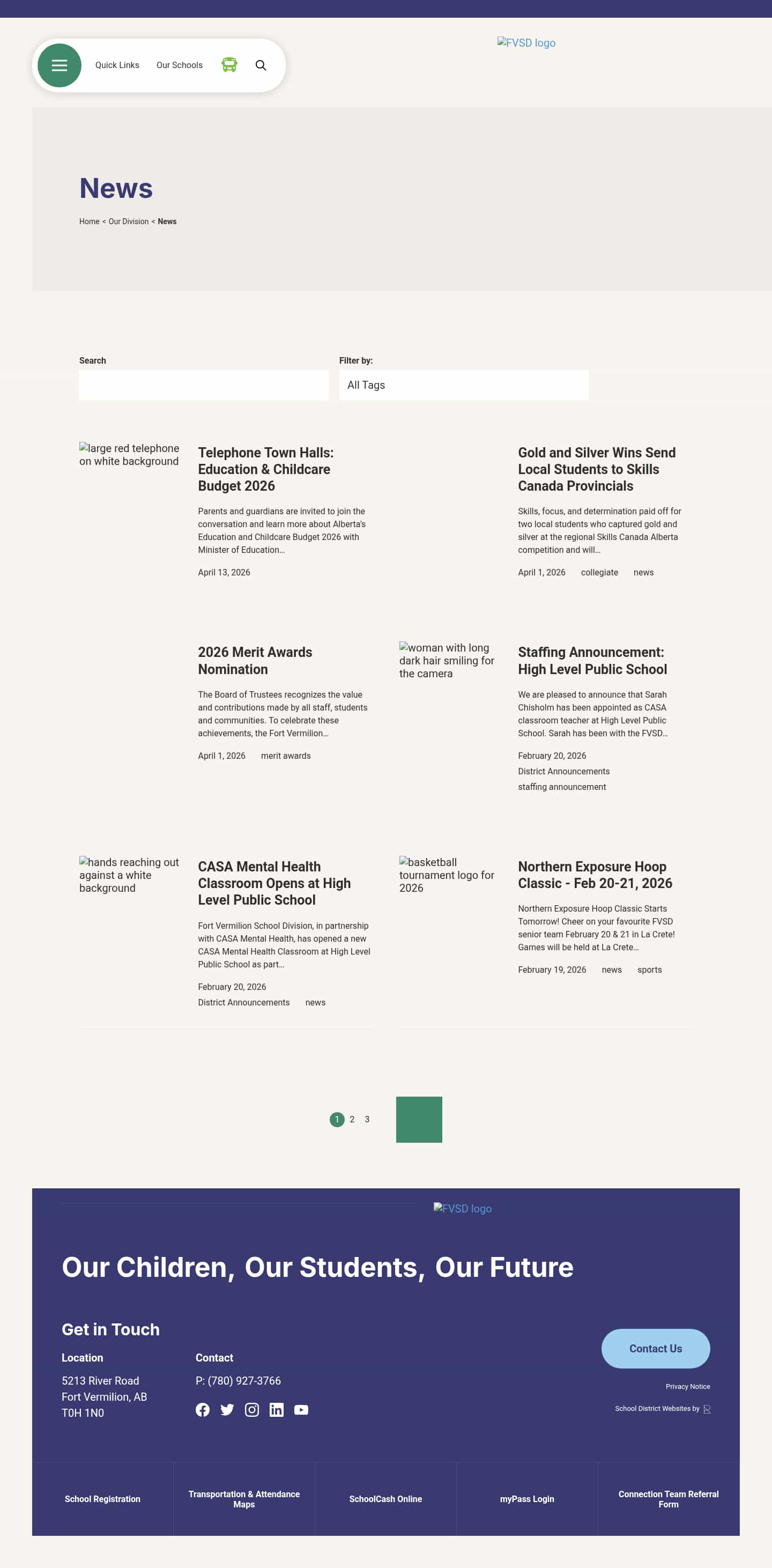 Quick Links Our Schools

FVSD logo

News

Home < Our Division < News

Search

Filter by:

All Tags

large red telephone on white background

Telephone Town Halls: Education & Childcare Budget 2026

Parents and guardians are invited to join the conversation and learn more about Alberta's Education and Childcare Budget 2026 with Minister of Education...

April 13, 2026

Gold and Silver Wins Send Local Students to Skills Canada Provincials

Skills, focus, and determination paid off for two local students who captured gold and silver at the regional Skills Canada Alberta competition and will...

April 1, 2026 collegiate news

2026 Merit Awards Nomination

The Board of Trustees recognizes the value and contributions made by all staff, students and communities. To celebrate these achievements, the Fort Vermilion...

April 1, 2026 merit awards

woman with long dark hair smiling for the camera

Staffing Announcement: High Level Public School

We are pleased to announce that Sarah Chisholm has been appointed as CASA classroom teacher at High Level Public School. Sarah has been with the FVSD...

February 20, 2026
District Announcements
staffing announcement

hands reaching out against a white background

CASA Mental Health Classroom Opens at High Level Public School

Fort Vermilion School Division, in partnership with CASA Mental Health, has opened a new CASA Mental Health Classroom at High Level Public School as part...

February 20, 2026
District Announcements news

basketball tournament logo for 2026

Northern Exposure Hoop Classic - Feb 20-21, 2026

Northern Exposure Hoop Classic Starts Tomorrow! Cheer on your favourite FVSD senior team February 20 & 21 in La Crete! Games will be held at La Crete...

February 19, 2026 news sports

1 2 3

FVSD logo

Our Children, Our Students, Our Future

Get in Touch

Location
5213 River Road
Fort Vermilion, AB
T0H 1N0

Contact
P: (780) 927-3766

Contact Us

Privacy Notice

School District Websites by

School Registration

Transportation & Attendance Maps

SchoolCash Online

myPass Login

Connection Team Referral Form